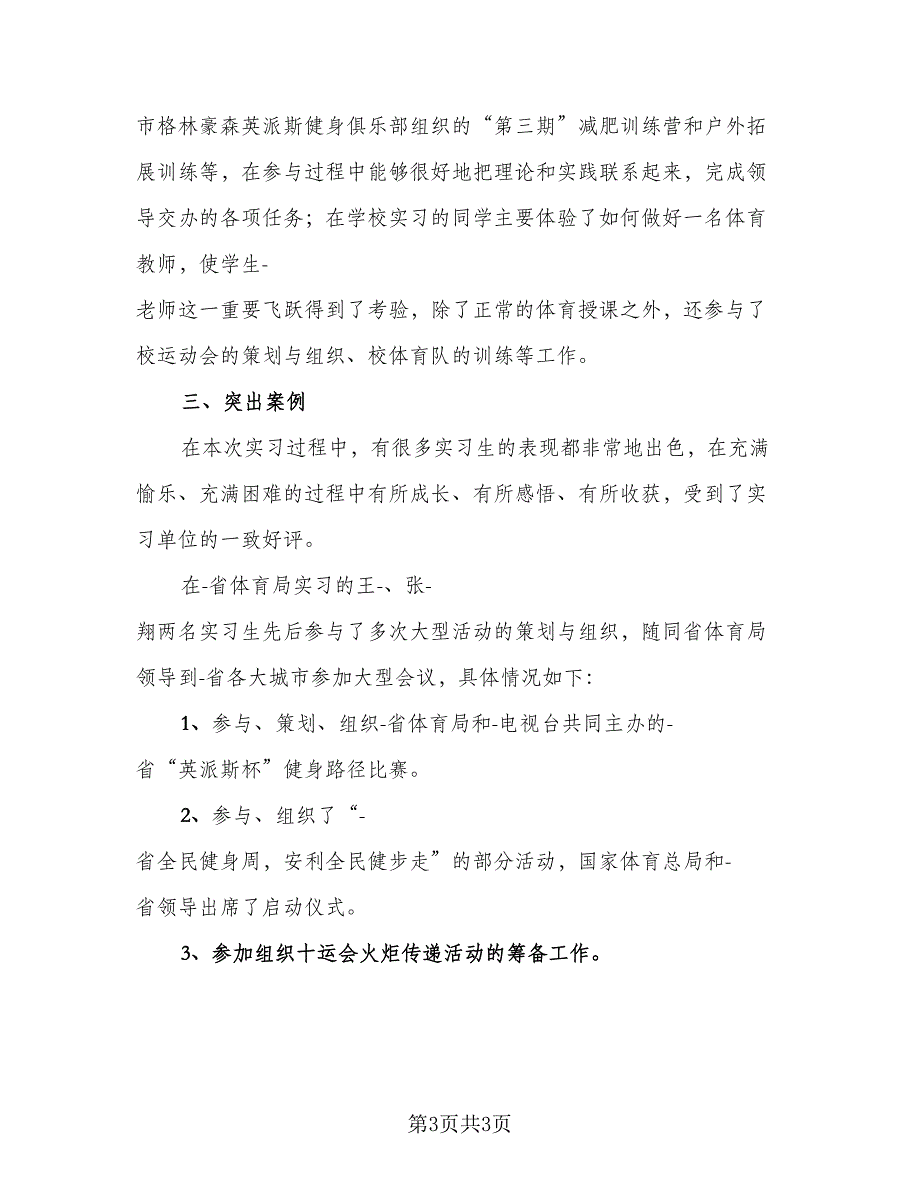 市格林豪森英派斯健身俱乐部组织的“第三期”减肥训练营和户外拓展训练等，在参与过程中能够很好地把理论和实践联系起来，完成领导交办的各项任务；在学校实习的同学主要体验了如何做好一名体育教师，使学生-

老师这一重要飞跃得到了考验，除了正常的体育授课之外，还参与了校运动会的策划与组织、校体育队的训练等工作。

三、突出案例

在本次实习过程中，有很多实习生的表现都非常地出色，在充满愉乐、充满困难的过程中有所成长、有所感悟、有所收获，受到了实习单位的一致好评。

在-省体育局实习的王-、张-

翔两名实习生先后参与了多次大型活动的策划与组织，随同省体育局领导到-省各大城市参加大型会议，具体情况如下：

1、参与、策划、组织-省体育局和-电视台共同主办的-

省“英派斯杯”健身路径比赛。

2、参与、组织了“-

省全民健身周，安利全民健步走”的部分活动，国家体育总局和-

省领导出席了启动仪式。

3、参加组织十运会火炬传递活动的筹备工作。

第3页共3页